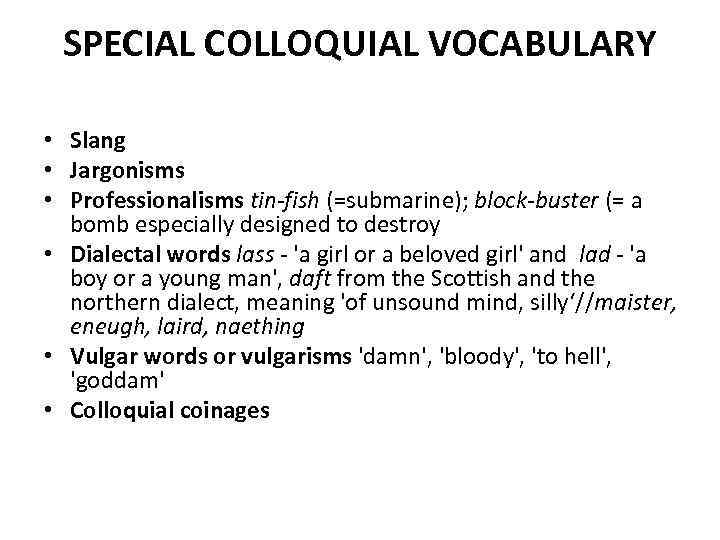 SPECIAL COLLOQUIAL VOCABULARY

• Slang
• Jargonisms
• Professionalisms tin-fish (=submarine); block-buster (= a bomb especially designed to destroy
• Dialectal words lass - 'a girl or a beloved girl' and lad - 'a boy or a young man', daft from the Scottish and the northern dialect, meaning 'of unsound mind, silly'//maister, eneugh, laird, naething
• Vulgar words or vulgarisms 'damn', 'bloody', 'to hell', 'goddam'
• Colloquial coinages